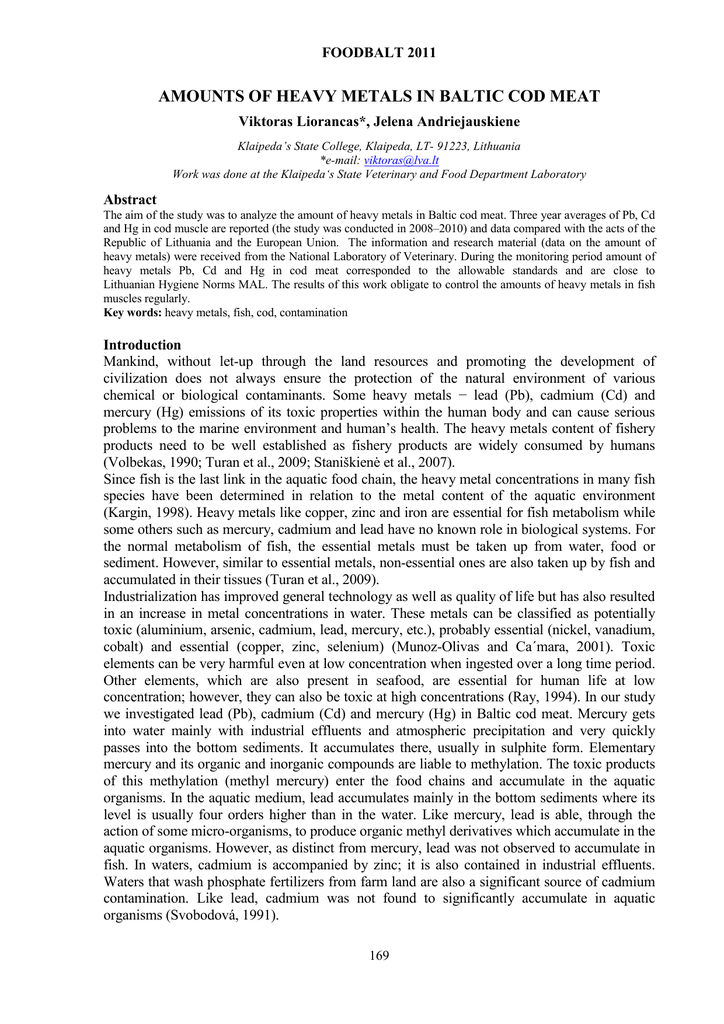 FOODBALT 2011

AMOUNTS OF HEAVY METALS IN BALTIC COD MEAT

Viktoras Liorancas*, Jelena Andriejauskiene

Klaipeda's State College, Klaipeda, LT- 91223, Lithuania
*e-mail: viktoras@lva.lt
Work was done at the Klaipeda's State Veterinary and Food Department Laboratory

Abstract
The aim of the study was to analyze the amount of heavy metals in Baltic cod meat. Three year averages of Pb, Cd and Hg in cod muscle are reported (the study was conducted in 2008–2010) and data compared with the acts of the Republic of Lithuania and the European Union. The information and research material (data on the amount of heavy metals) were received from the National Laboratory of Veterinary. During the monitoring period amount of heavy metals Pb, Cd and Hg in cod meat corresponded to the allowable standards and are close to Lithuanian Hygiene Norms MAL. The results of this work obligate to control the amounts of heavy metals in fish muscles regularly.
Key words: heavy metals, fish, cod, contamination

Introduction
Mankind, without let-up through the land resources and promoting the development of civilization does not always ensure the protection of the natural environment of various chemical or biological contaminants. Some heavy metals − lead (Pb), cadmium (Cd) and mercury (Hg) emissions of its toxic properties within the human body and can cause serious problems to the marine environment and human's health. The heavy metals content of fishery products need to be well established as fishery products are widely consumed by humans (Volbekas, 1990; Turan et al., 2009; Staniškienė et al., 2007).
Since fish is the last link in the aquatic food chain, the heavy metal concentrations in many fish species have been determined in relation to the metal content of the aquatic environment (Kargin, 1998). Heavy metals like copper, zinc and iron are essential for fish metabolism while some others such as mercury, cadmium and lead have no known role in biological systems. For the normal metabolism of fish, the essential metals must be taken up from water, food or sediment. However, similar to essential metals, non-essential ones are also taken up by fish and accumulated in their tissues (Turan et al., 2009).
Industrialization has improved general technology as well as quality of life but has also resulted in an increase in metal concentrations in water. These metals can be classified as potentially toxic (aluminium, arsenic, cadmium, lead, mercury, etc.), probably essential (nickel, vanadium, cobalt) and essential (copper, zinc, selenium) (Munoz-Olivas and Ca´mara, 2001). Toxic elements can be very harmful even at low concentration when ingested over a long time period. Other elements, which are also present in seafood, are essential for human life at low concentration; however, they can also be toxic at high concentrations (Ray, 1994). In our study we investigated lead (Pb), cadmium (Cd) and mercury (Hg) in Baltic cod meat. Mercury gets into water mainly with industrial effluents and atmospheric precipitation and very quickly passes into the bottom sediments. It accumulates there, usually in sulphite form. Elementary mercury and its organic and inorganic compounds are liable to methylation. The toxic products of this methylation (methyl mercury) enter the food chains and accumulate in the aquatic organisms. In the aquatic medium, lead accumulates mainly in the bottom sediments where its level is usually four orders higher than in the water. Like mercury, lead is able, through the action of some micro-organisms, to produce organic methyl derivatives which accumulate in the aquatic organisms. However, as distinct from mercury, lead was not observed to accumulate in fish. In waters, cadmium is accompanied by zinc; it is also contained in industrial effluents. Waters that wash phosphate fertilizers from farm land are also a significant source of cadmium contamination. Like lead, cadmium was not found to significantly accumulate in aquatic organisms (Svobodová, 1991).

169